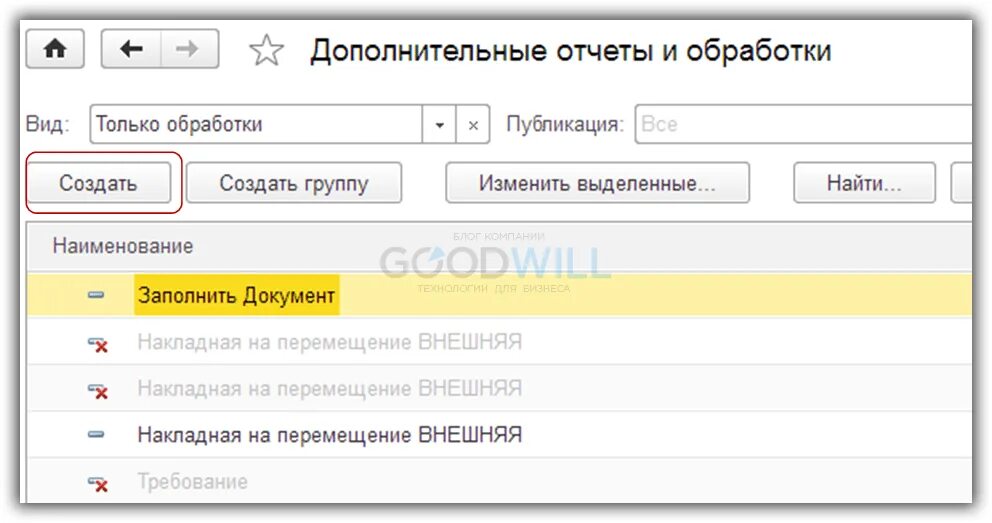 Дополнительные отчеты и обработки

Вид: Только обработки × Публикация: Все

Создать Создать группу Изменить выделенные... Найти...

Наименование

БЛОГ КОМПАНИИ
GOODWILL
ТЕХНОЛОГИИ ДЛЯ БИЗНЕСА

Заполнить Документ

Накладная на перемещение ВНЕШНЯЯ

Накладная на перемещение ВНЕШНЯЯ

Накладная на перемещение ВНЕШНЯЯ

Требование